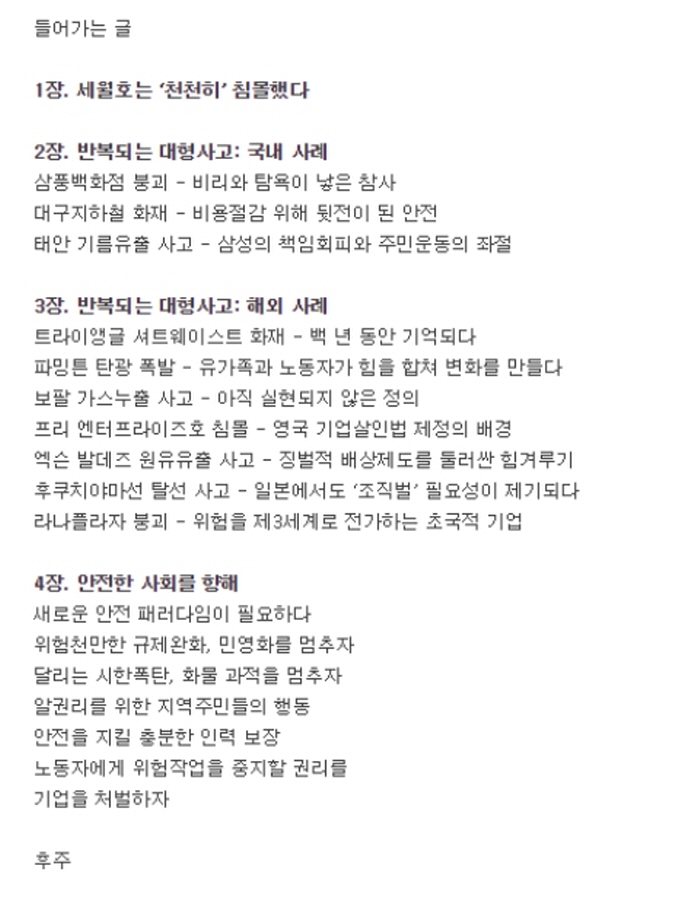 들어가는 글

1장. 세월호는 '천천히' 침몰했다

2장. 반복되는 대형사고: 국내 사례
삼풍백화점 붕괴 - 비리와 탐욕이 낳은 참사
대구지하철 화재 - 비용절감 위해 뒷전이 된 안전
태안 기름유출 사고 - 삼성의 책임회피와 주민운동의 좌절

3장. 반복되는 대형사고: 해외 사례
트라이앵글 셔트웨이스트 화재 - 백 년 동안 기억되다
파밍튼 탄광 폭발 - 유가족과 노동자가 힘을 합쳐 변화를 만들다
보팔 가스누출 사고 - 아직 실현되지 않은 정의
프리 엔터프라이즈호 침몰 - 영국 기업살인법 제정의 배경
엑슨 발데즈 원유유출 사고 - 징벌적 배상제도를 둘러싼 힘겨루기
후쿠치야마선 탈선 사고 - 일본에서도 '조직벌' 필요성이 제기되다
라나플라자 붕괴 - 위험을 제3세계로 전가하는 초국적 기업

4장. 안전한 사회를 향해
새로운 안전 패러다임이 필요하다
위험천만한 규제완화, 민영화를 멈추자
달리는 시한폭탄, 화물 과적을 멈추자
알권리를 위한 지역주민들의 행동
안전을 지킬 충분한 인력 보장
노동자에게 위험작업을 중지할 권리를
기업을 처벌하자

후주